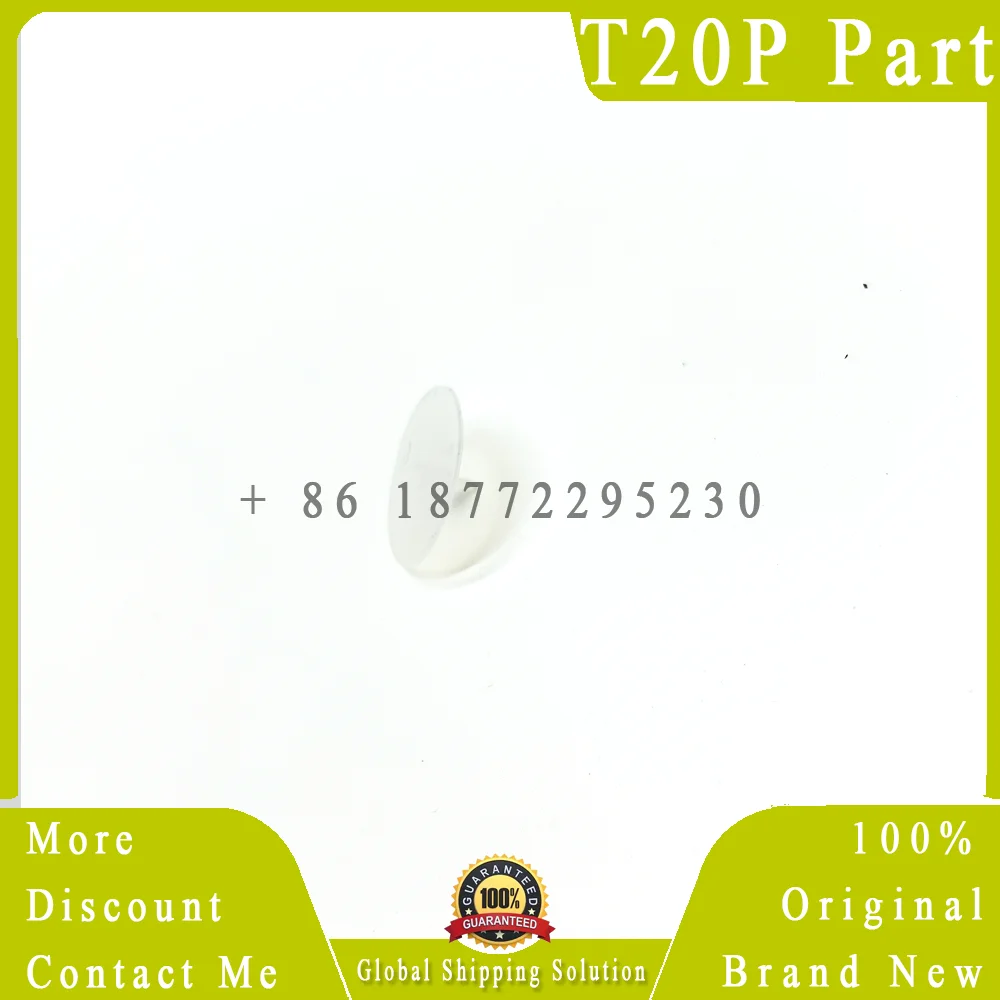 T20P Part

+ 86 18772295230

More Discount Contact Me

GUARANTEED 100% GUARANTEED

Global Shipping Solution

100% Original Brand New